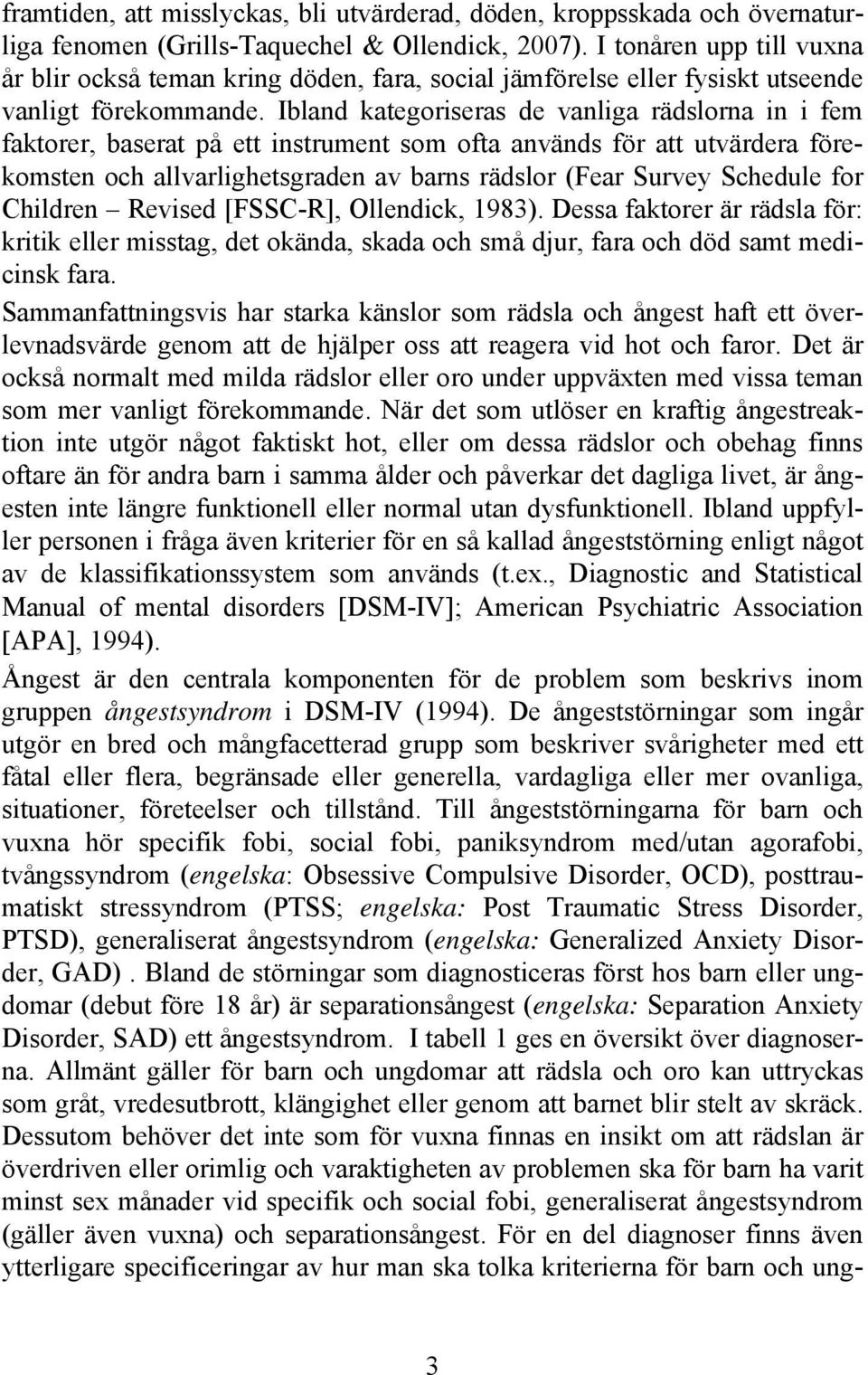 framtiden, att misslyckas, bli utvärderad, döden, kroppsskada och övernaturliga fenomen (Grills-Taquechel & Ollendick, 2007). I tonåren upp till vuxna år blir också teman kring döden, fara, social jämförelse eller fysiskt utseende vanligt förekommande. Ibland kategoriseras de vanliga rädslorna in i fem faktorer, baserat på ett instrument som ofta används för att utvärdera förekomsten och allvarlighetsgraden av barns rädslor (Fear Survey Schedule for Children – Revised [FSSC-R], Ollendick, 1983). Dessa faktorer är rädsla för: kritik eller misstag, det okända, skada och små djur, fara och död samt medicinsk fara.

Sammanfattningsvis har starka känslor som rädsla och ångest haft ett överlevnadsvärde genom att de hjälper oss att reagera vid hot och faror. Det är också normalt med milda rädslor eller oro under uppväxten med vissa teman som mer vanligt förekommande. När det som utlöser en kraftig ångestreaktion inte utgör något faktiskt hot, eller om dessa rädslor och obehag finns oftare än för andra barn i samma ålder och påverkar det dagliga livet, är ångesten inte längre funktionell eller normal utan dysfunktionell. Ibland uppfyller personen i fråga även kriterier för en så kallad ångeststörning enligt något av de klassifikationssystem som används (t.ex., Diagnostic and Statistical Manual of mental disorders [DSM-IV]; American Psychiatric Association [APA], 1994).

Ångest är den centrala komponenten för de problem som beskrivs inom gruppen ångestsyndrom i DSM-IV (1994). De ångeststörningar som ingår utgör en bred och mångfacetterad grupp som beskriver svårigheter med ett fåtal eller flera, begränsade eller generella, vardagliga eller mer ovanliga, situationer, företeelser och tillstånd. Till ångeststörningarna för barn och vuxna hör specifik fobi, social fobi, paniksyndrom med/utan agorafobi, tvångssyndrom (engelska: Obsessive Compulsive Disorder, OCD), posttraumatiskt stressyndrom (PTSS; engelska: Post Traumatic Stress Disorder, PTSD), generaliserat ångestsyndrom (engelska: Generalized Anxiety Disorder, GAD) . Bland de störningar som diagnosticeras först hos barn eller ungdomar (debut före 18 år) är separationsångest (engelska: Separation Anxiety Disorder, SAD) ett ångestsyndrom. I tabell 1 ges en översikt över diagnoserna. Allmänt gäller för barn och ungdomar att rädsla och oro kan uttryckas som gråt, vredesutbrott, klängighet eller genom att barnet blir stelt av skräck. Dessutom behöver det inte som för vuxna finnas en insikt om att rädslan är överdriven eller orimlig och varaktigheten av problemen ska för barn ha varit minst sex månader vid specifik och social fobi, generaliserat ångestsyndrom (gäller även vuxna) och separationsångest. För en del diagnoser finns även ytterligare specificeringar av hur man ska tolka kriterierna för barn och ung-

3